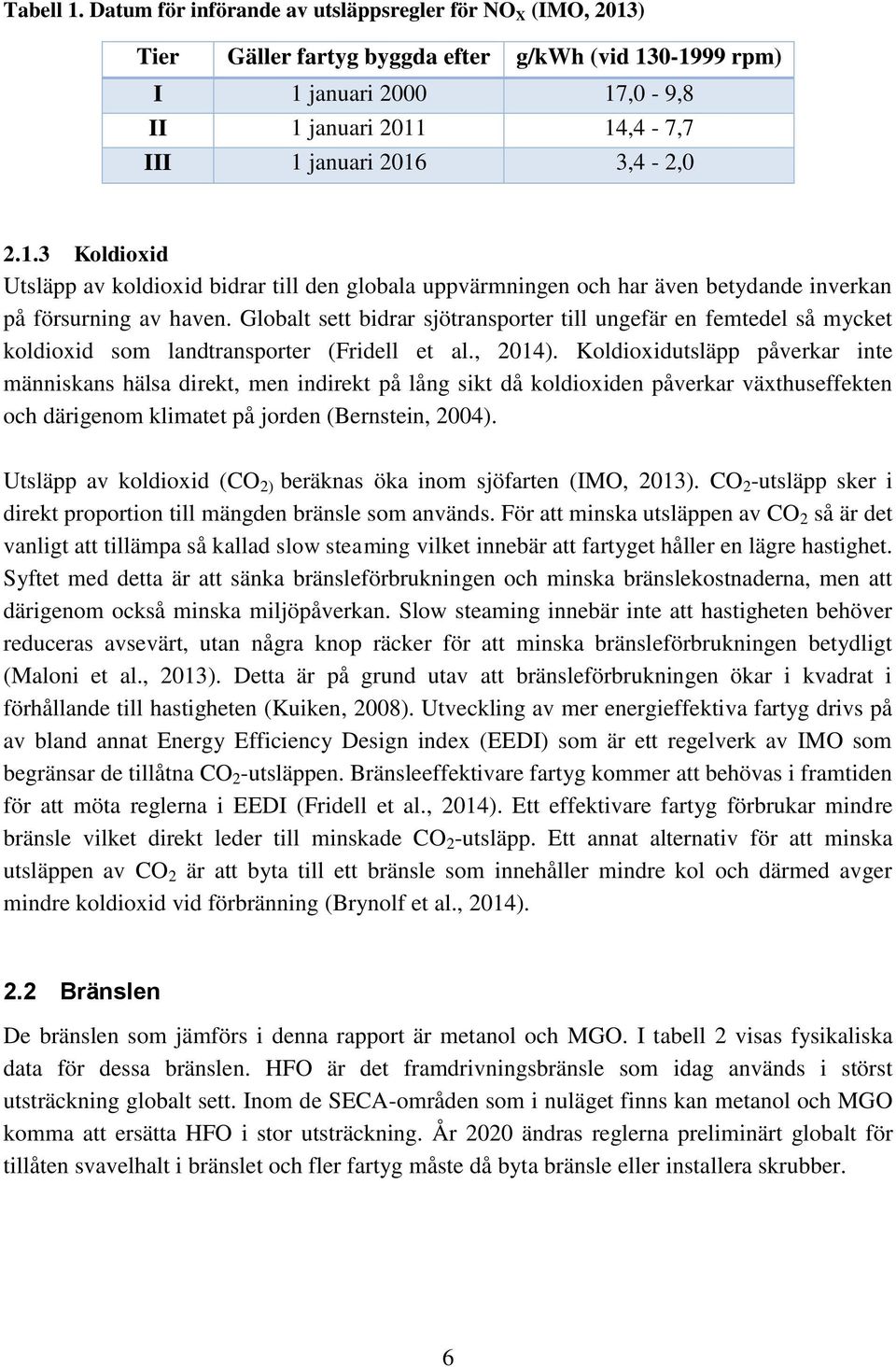 Tabell 1. Datum för införande av utsläppsregler för $NO_X$ (IMO, 2013)

| Tier | Gäller fartyg byggda efter | g/kWh (vid 130-1999 rpm) |
|---|---|---|
| I | 1 januari 2000 | 17,0 - 9,8 |
| II | 1 januari 2011 | 14,4 - 7,7 |
| III | 1 januari 2016 | 3,4 - 2,0 |

2.1.3 Koldioxid

Utsläpp av koldioxid bidrar till den globala uppvärmningen och har även betydande inverkan på försurning av haven. Globalt sett bidrar sjötransporter till ungefär en femtedel så mycket koldioxid som landtransporter (Fridell et al., 2014). Koldioxidutsläpp påverkar inte människans hälsa direkt, men indirekt på lång sikt då koldioxiden påverkar växthuseffekten och därigenom klimatet på jorden (Bernstein, 2004).

Utsläpp av koldioxid ($CO_{2)}$ beräknas öka inom sjöfarten (IMO, 2013). $CO_2$-utsläpp sker i direkt proportion till mängden bränsle som används. För att minska utsläppen av $CO_2$ så är det vanligt att tillämpa så kallad slow steaming vilket innebär att fartyget håller en lägre hastighet. Syftet med detta är att sänka bränsleförbrukningen och minska bränslekostnaderna, men att därigenom också minska miljöpåverkan. Slow steaming innebär inte att hastigheten behöver reduceras avsevärt, utan några knop räcker för att minska bränsleförbrukningen betydligt (Maloni et al., 2013). Detta är på grund utav att bränsleförbrukningen ökar i kvadrat i förhållande till hastigheten (Kuiken, 2008). Utveckling av mer energieffektiva fartyg drivs på av bland annat Energy Efficiency Design index (EEDI) som är ett regelverk av IMO som begränsar de tillåtna $CO_2$-utsläppen. Bränsleeffektivare fartyg kommer att behövas i framtiden för att möta reglerna i EEDI (Fridell et al., 2014). Ett effektivare fartyg förbrukar mindre bränsle vilket direkt leder till minskade $CO_2$-utsläpp. Ett annat alternativ för att minska utsläppen av $CO_2$ är att byta till ett bränsle som innehåller mindre kol och därmed avger mindre koldioxid vid förbränning (Brynolf et al., 2014).

2.2 Bränslen

De bränslen som jämförs i denna rapport är metanol och MGO. I tabell 2 visas fysikaliska data för dessa bränslen. HFO är det framdrivningsbränsle som idag används i störst utsträckning globalt sett. Inom de SECA-områden som i nuläget finns kan metanol och MGO komma att ersätta HFO i stor utsträckning. År 2020 ändras reglerna preliminärt globalt för tillåten svavelhalt i bränslet och fler fartyg måste då byta bränsle eller installera skrubber.

6